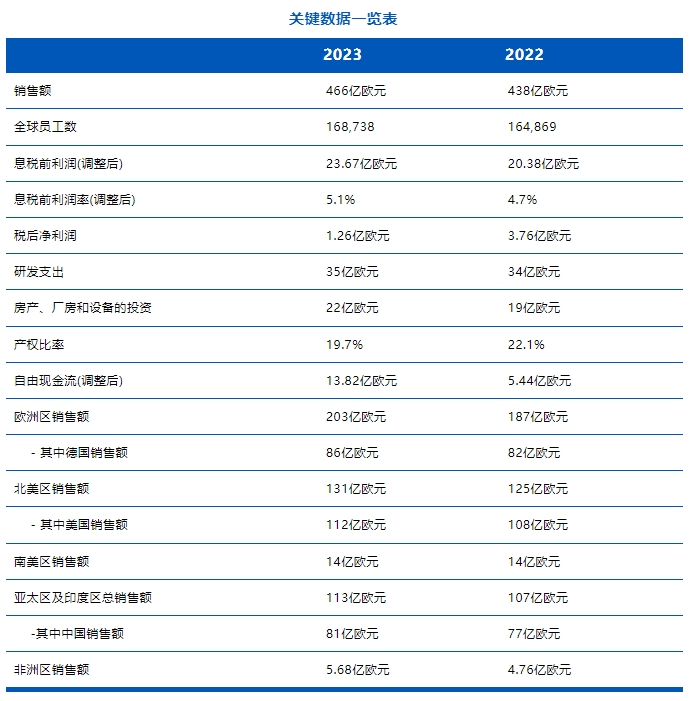 关键数据一览表

| | 2023 | 2022 |
|---|---|---|
| 销售额 | 466亿欧元 | 438亿欧元 |
| 全球员工数 | 168,738 | 164,869 |
| 息税前利润(调整后) | 23.67亿欧元 | 20.38亿欧元 |
| 息税前利润率(调整后) | 5.1% | 4.7% |
| 税后净利润 | 1.26亿欧元 | 3.76亿欧元 |
| 研发支出 | 35亿欧元 | 34亿欧元 |
| 房产、厂房和设备的投资 | 22亿欧元 | 19亿欧元 |
| 产权比率 | 19.7% | 22.1% |
| 自由现金流(调整后) | 13.82亿欧元 | 5.44亿欧元 |
| 欧洲区销售额 | 203亿欧元 | 187亿欧元 |
| - 其中德国销售额 | 86亿欧元 | 82亿欧元 |
| 北美区销售额 | 131亿欧元 | 125亿欧元 |
| - 其中美国销售额 | 112亿欧元 | 108亿欧元 |
| 南美区销售额 | 14亿欧元 | 14亿欧元 |
| 亚太区及印度区总销售额 | 113亿欧元 | 107亿欧元 |
| -其中中国销售额 | 81亿欧元 | 77亿欧元 |
| 非洲区销售额 | 5.68亿欧元 | 4.76亿欧元 |